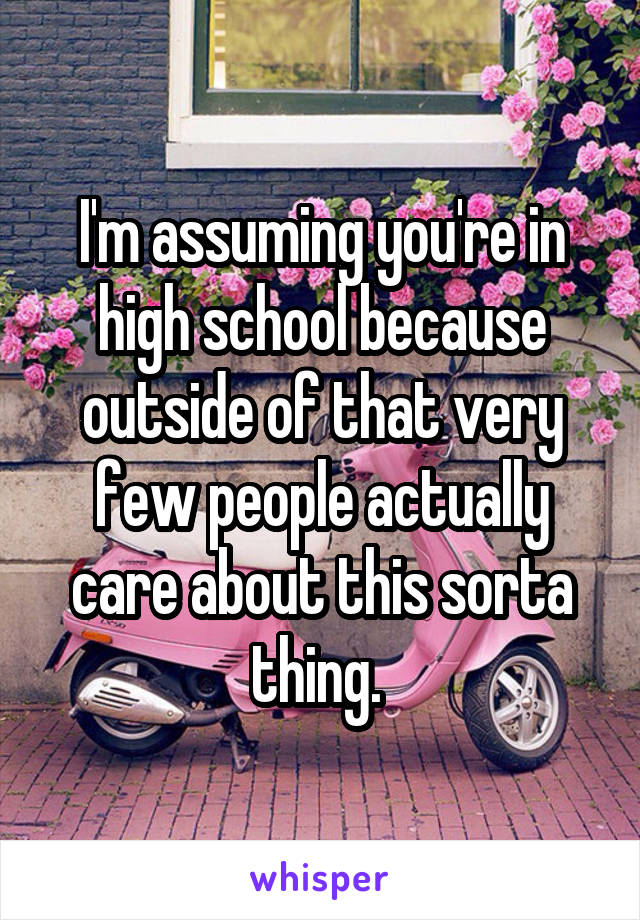 I'm assuming you're in high school because outside of that very few people actually care about this sorta thing.

whisper